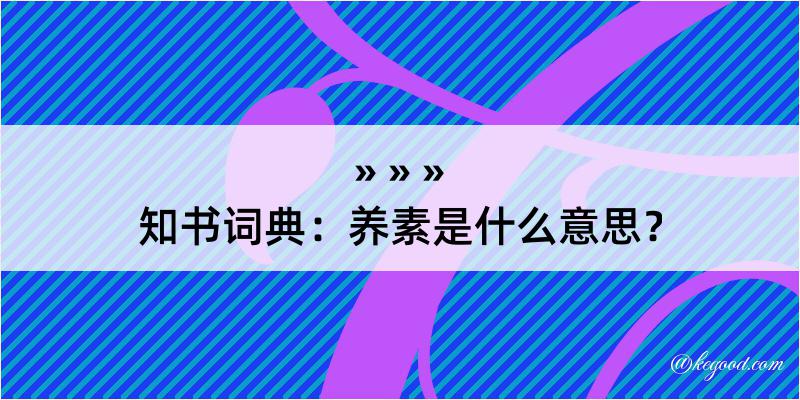 » » »
知书词典：养素是什么意思？
@kegood.com